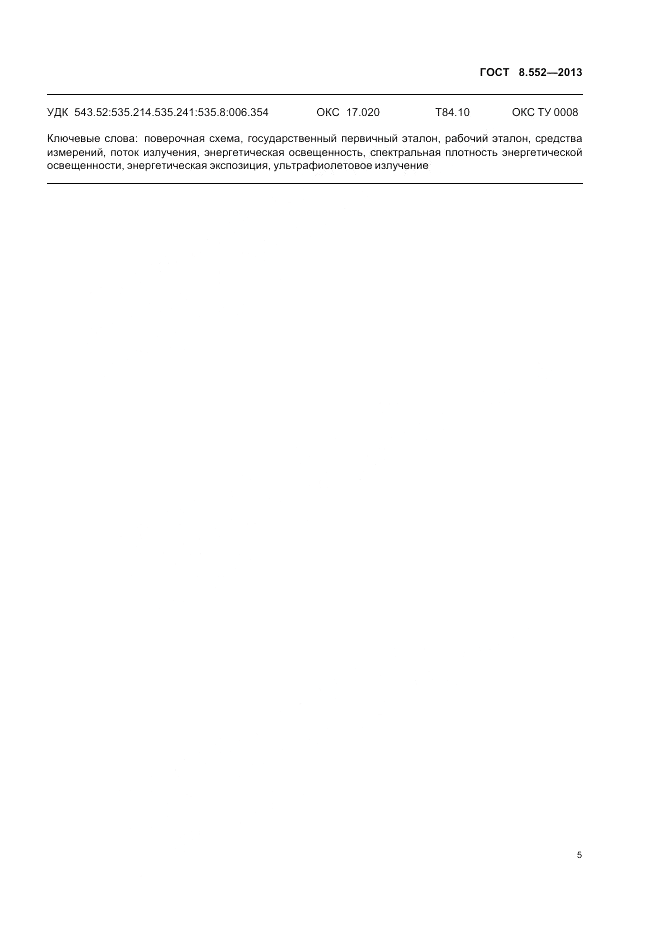 ГОСТ 8.552—2013

УДК 543.52:535.214.535.241:535.8:006.354 ОКС 17.020 Т84.10 ОКС ТУ 0008

Ключевые слова: поверочная схема, государственный первичный эталон, рабочий эталон, средства измерений, поток излучения, энергетическая освещенность, спектральная плотность энергетической освещенности, энергетическая экспозиция, ультрафиолетовое излучение

5